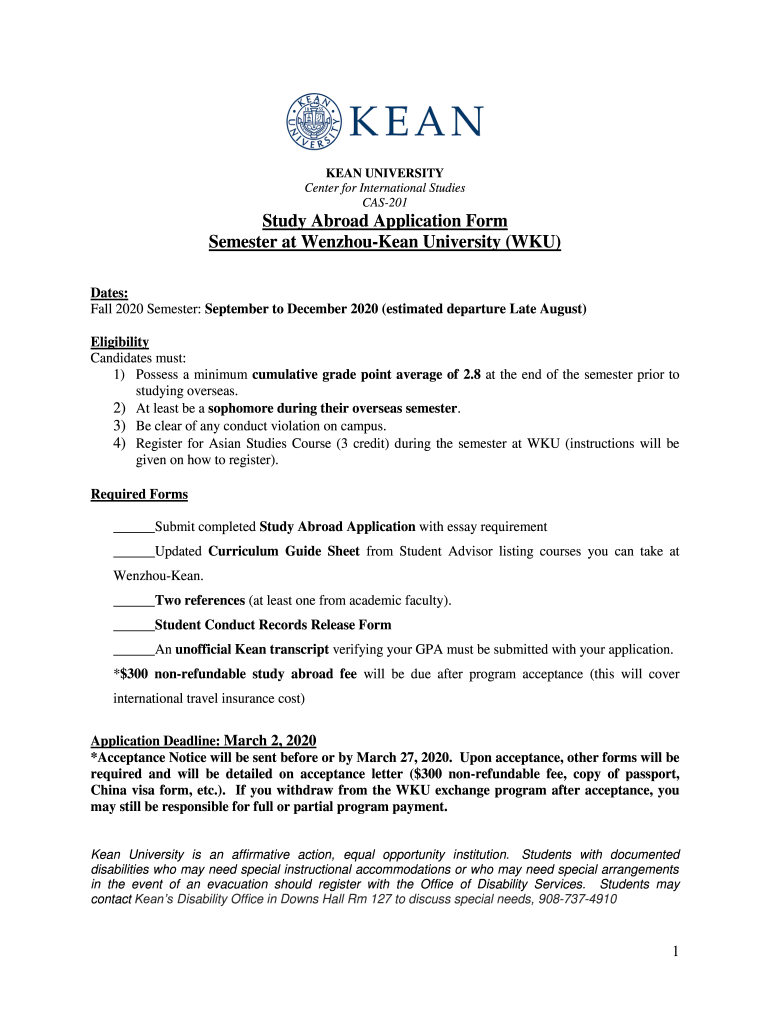 KEAN UNIVERSITY

KEAN

KEAN UNIVERSITY
Center for International Studies
CAS-201

Study Abroad Application Form
Semester at Wenzhou-Kean University (WKU)

Dates:
Fall 2020 Semester: September to December 2020 (estimated departure Late August)

Eligibility
Candidates must:
1) Possess a minimum cumulative grade point average of 2.8 at the end of the semester prior to studying overseas.
2) At least be a sophomore during their overseas semester.
3) Be clear of any conduct violation on campus.
4) Register for Asian Studies Course (3 credit) during the semester at WKU (instructions will be given on how to register).

Required Forms

______Submit completed Study Abroad Application with essay requirement

______Updated Curriculum Guide Sheet from Student Advisor listing courses you can take at Wenzhou-Kean.

______Two references (at least one from academic faculty).

______Student Conduct Records Release Form

______An unofficial Kean transcript verifying your GPA must be submitted with your application.

*$300 non-refundable study abroad fee will be due after program acceptance (this will cover international travel insurance cost)

Application Deadline: March 2, 2020
*Acceptance Notice will be sent before or by March 27, 2020. Upon acceptance, other forms will be required and will be detailed on acceptance letter ($300 non-refundable fee, copy of passport, China visa form, etc.). If you withdraw from the WKU exchange program after acceptance, you may still be responsible for full or partial program payment.

Kean University is an affirmative action, equal opportunity institution. Students with documented disabilities who may need special instructional accommodations or who may need special arrangements in the event of an evacuation should register with the Office of Disability Services. Students may contact Kean's Disability Office in Downs Hall Rm 127 to discuss special needs, 908-737-4910

1